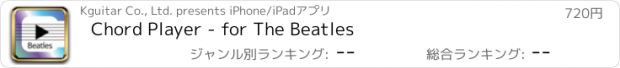 Beatles

Kguitar Co., Ltd. presents iPhone/iPadアプリ

720円

Chord Player - for The Beatles

ジャンル別ランキング: --

総合ランキング: --